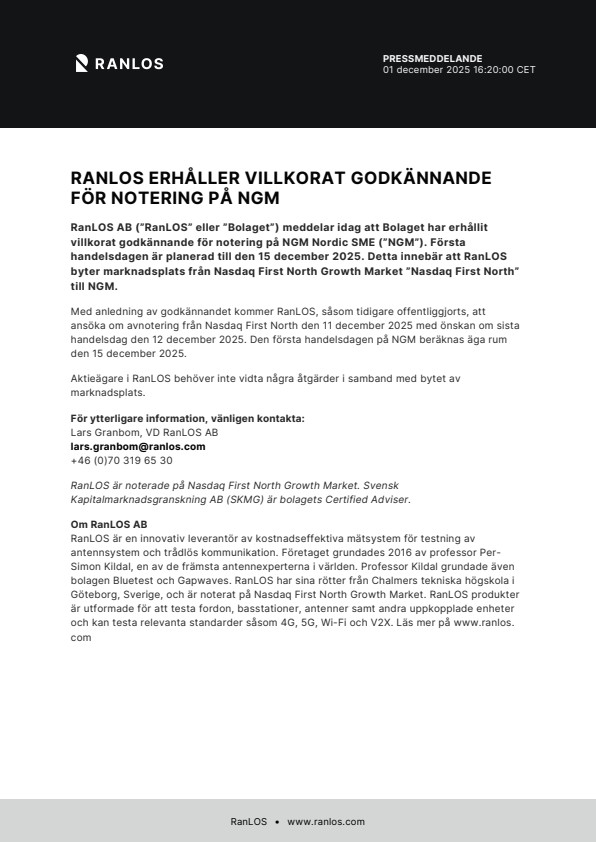 RANLOS

PRESSMEDDELANDE
01 december 2025 16:20:00 CET

RANLOS ERHÅLLER VILLKORAT GODKÄNNANDE FÖR NOTERING PÅ NGM

RanLOS AB ("RanLOS" eller "Bolaget") meddelar idag att Bolaget har erhållit villkorat godkännande för notering på NGM Nordic SME ("NGM"). Första handelsdagen är planerad till den 15 december 2025. Detta innebär att RanLOS byter marknadsplats från Nasdaq First North Growth Market "Nasdaq First North" till NGM.

Med anledning av godkännandet kommer RanLOS, såsom tidigare offentliggjorts, att ansöka om avnotering från Nasdaq First North den 11 december 2025 med önskan om sista handelsdag den 12 december 2025. Den första handelsdagen på NGM beräknas äga rum den 15 december 2025.

Aktieägare i RanLOS behöver inte vidta några åtgärder i samband med bytet av marknadsplats.

För ytterligare information, vänligen kontakta:
Lars Granbom, VD RanLOS AB
lars.granbom@ranlos.com
+46 (0)70 319 65 30

RanLOS är noterade på Nasdaq First North Growth Market. Svensk Kapitalmarknadsgranskning AB (SKMG) är bolagets Certified Adviser.

Om RanLOS AB
RanLOS är en innovativ leverantör av kostnadseffektiva mätsystem för testning av antennsystem och trådlös kommunikation. Företaget grundades 2016 av professor Per-Simon Kildal, en av de främsta antennexperterna i världen. Professor Kildal grundade även bolagen Bluetest och Gapwaves. RanLOS har sina rötter från Chalmers tekniska högskola i Göteborg, Sverige, och är noterat på Nasdaq First North Growth Market. RanLOS produkter är utformade för att testa fordon, basstationer, antenner samt andra uppkopplade enheter och kan testa relevanta standarder såsom 4G, 5G, Wi-Fi och V2X. Läs mer på www.ranlos.com

RanLOS • www.ranlos.com